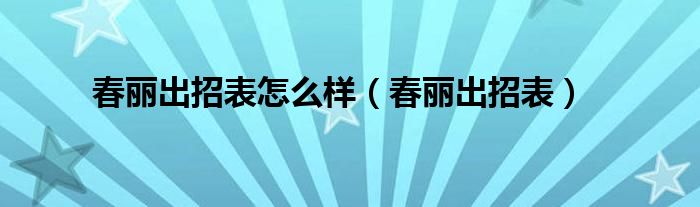 春丽出招表怎么样（春丽出招表）